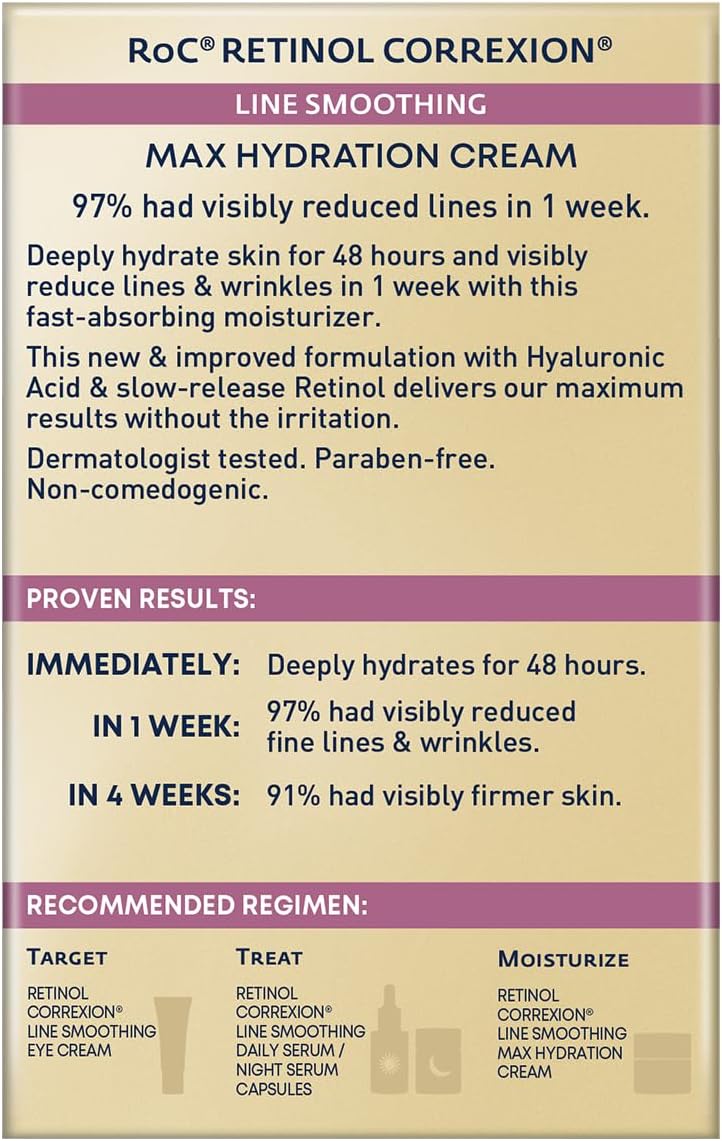 RoC® RETINOL CORREXION®

LINE SMOOTHING

MAX HYDRATION CREAM

97% had visibly reduced lines in 1 week.

Deeply hydrate skin for 48 hours and visibly reduce lines & wrinkles in 1 week with this fast-absorbing moisturizer.

This new & improved formulation with Hyaluronic Acid & slow-release Retinol delivers our maximum results without the irritation.

Dermatologist tested. Paraben-free. Non-comedogenic.

PROVEN RESULTS:

IMMEDIATELY: Deeply hydrates for 48 hours.

IN 1 WEEK: 97% had visibly reduced fine lines & wrinkles.

IN 4 WEEKS: 91% had visibly firmer skin.

RECOMMENDED REGIMEN:

TARGET

RETINOL
CORREXION®
LINE SMOOTHING
EYE CREAM

TREAT

RETINOL
CORREXION®
LINE SMOOTHING
DAILY SERUM /
NIGHT SERUM
CAPSULES

MOISTURIZE

RETINOL
CORREXION®
LINE SMOOTHING
MAX HYDRATION
CREAM